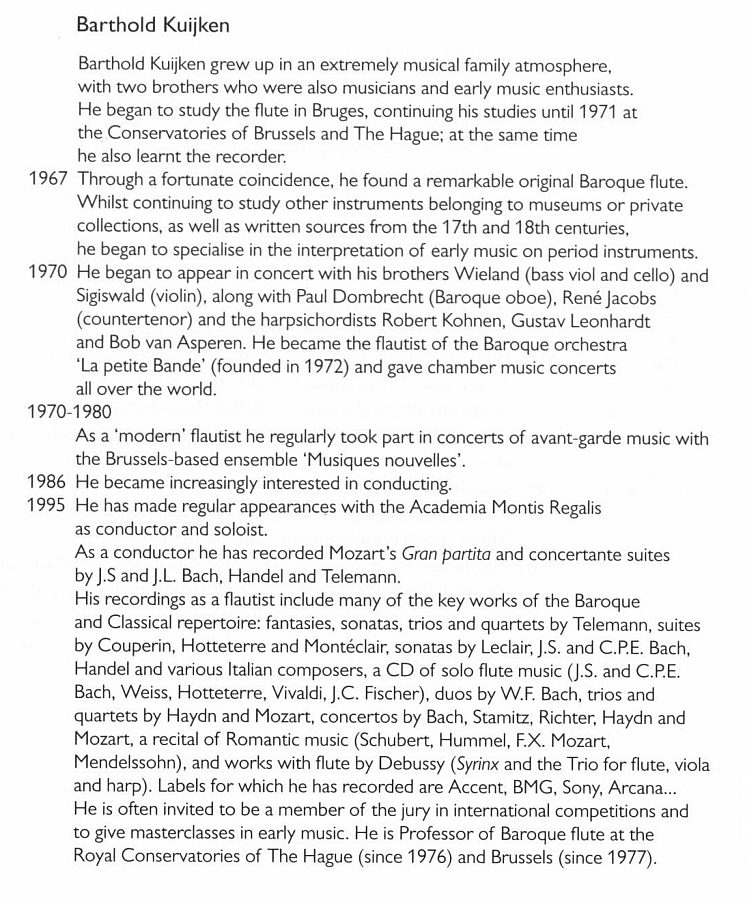 Barthold Kuijken

Barthold Kuijken grew up in an extremely musical family atmosphere, with two brothers who were also musicians and early music enthusiasts. He began to study the flute in Bruges, continuing his studies until 1971 at the Conservatories of Brussels and The Hague; at the same time he also learnt the recorder.

1967 Through a fortunate coincidence, he found a remarkable original Baroque flute. Whilst continuing to study other instruments belonging to museums or private collections, as well as written sources from the 17th and 18th centuries, he began to specialise in the interpretation of early music on period instruments.

1970 He began to appear in concert with his brothers Wieland (bass viol and cello) and Sigiswald (violin), along with Paul Dombrecht (Baroque oboe), René Jacobs (countertenor) and the harpsichordists Robert Kohnen, Gustav Leonhardt and Bob van Asperen. He became the flautist of the Baroque orchestra 'La petite Bande' (founded in 1972) and gave chamber music concerts all over the world.

1970-1980
As a 'modern' flautist he regularly took part in concerts of avant-garde music with the Brussels-based ensemble 'Musiques nouvelles'.

1986 He became increasingly interested in conducting.

1995 He has made regular appearances with the Academia Montis Regalis as conductor and soloist.
As a conductor he has recorded Mozart's Gran partita and concertante suites by J.S and J.L. Bach, Handel and Telemann.
His recordings as a flautist include many of the key works of the Baroque and Classical repertoire: fantasies, sonatas, trios and quartets by Telemann, suites by Couperin, Hotteterre and Montéclair, sonatas by Leclair, J.S. and C.P.E. Bach, Handel and various Italian composers, a CD of solo flute music (J.S. and C.P.E. Bach, Weiss, Hotteterre, Vivaldi, J.C. Fischer), duos by W.F. Bach, trios and quartets by Haydn and Mozart, concertos by Bach, Stamitz, Richter, Haydn and Mozart, a recital of Romantic music (Schubert, Hummel, F.X. Mozart, Mendelssohn), and works with flute by Debussy (Syrinx and the Trio for flute, viola and harp). Labels for which he has recorded are Accent, BMG, Sony, Arcana...
He is often invited to be a member of the jury in international competitions and to give masterclasses in early music. He is Professor of Baroque flute at the Royal Conservatories of The Hague (since 1976) and Brussels (since 1977).